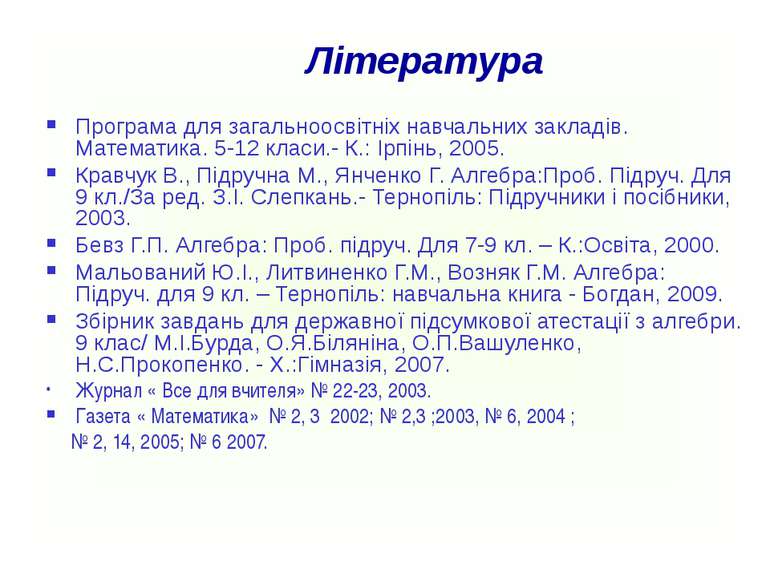 Література

Програма для загальноосвітніх навчальних закладів. Математика. 5-12 класи.- К.: Ірпінь, 2005.

Кравчук В., Підручна М., Янченко Г. Алгебра:Проб. Підруч. Для 9 кл./За ред. З.І. Слепкань.- Тернопіль: Підручники і посібники, 2003.

Бевз Г.П. Алгебра: Проб. підруч. Для 7-9 кл. – К.:Освіта, 2000.

Мальований Ю.І., Литвиненко Г.М., Возняк Г.М. Алгебра: Підруч. для 9 кл. – Тернопіль: навчальна книга - Богдан, 2009.

Збірник завдань для державної підсумкової атестації з алгебри. 9 клас/ М.І.Бурда, О.Я.Біляніна, О.П.Вашуленко, Н.С.Прокопенко. - Х.:Гімназія, 2007.

Журнал « Все для вчителя» № 22-23, 2003.

Газета « Математика» № 2, 3 2002; № 2,3 ;2003, № 6, 2004 ;
№ 2, 14, 2005; № 6 2007.